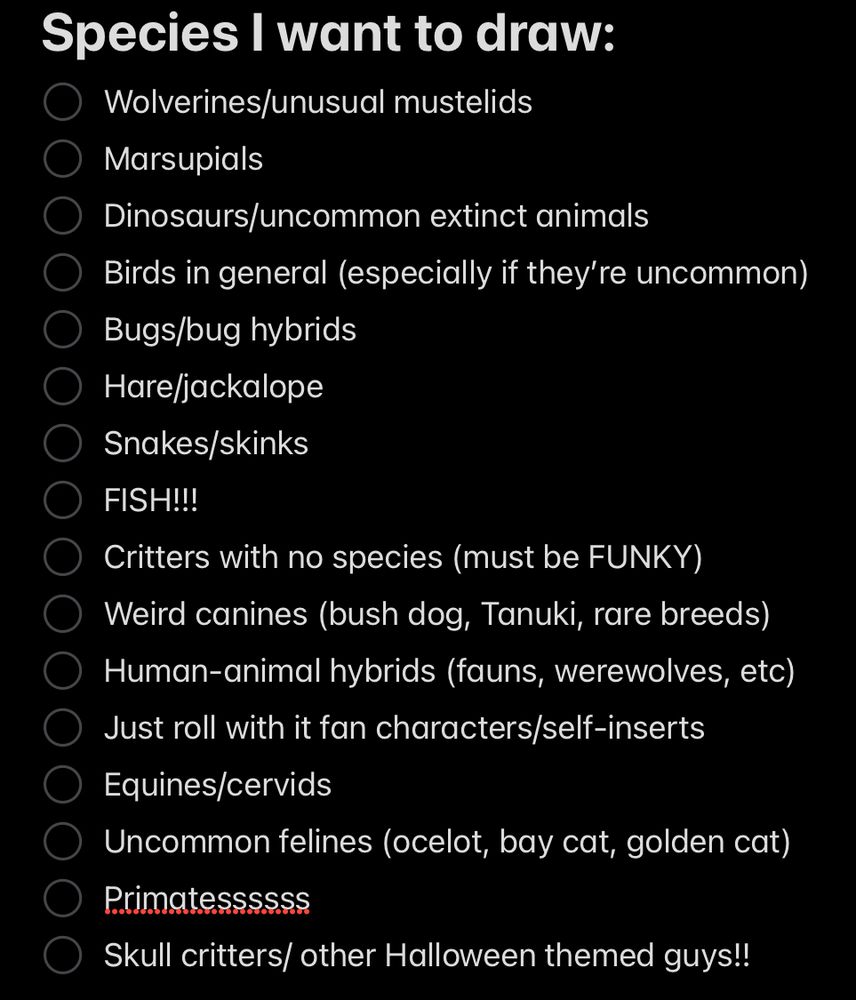 Species I want to draw:

Wolverines/unusual mustelids
Marsupials
Dinosaurs/uncommon extinct animals
Birds in general (especially if they're uncommon)
Bugs/bug hybrids
Hare/jackalope
Snakes/skinks
FISH!!!
Critters with no species (must be FUNKY)
Weird canines (bush dog, Tanuki, rare breeds)
Human-animal hybrids (fauns, werewolves, etc)
Just roll with it fan characters/self-inserts
Equines/cervids
Uncommon felines (ocelot, bay cat, golden cat)
Primatessssss
Skull critters/ other Halloween themed guys!!